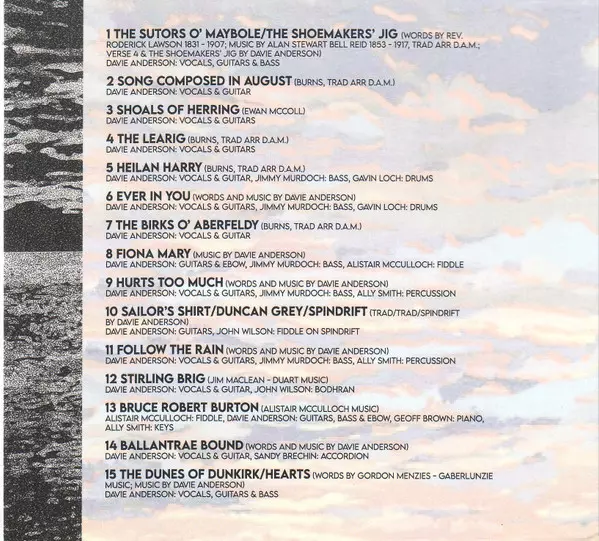 1 THE SUTORS O' MAYBOLE/THE SHOEMAKERS' JIG (WORDS BY REV. RODERICK LAWSON 1831 - 1907; MUSIC BY ALAN STEWART BELL REID 1853 - 1917, TRAD ARR D.A.M.; VERSE 4 & THE SHOEMAKERS' JIG BY DAVIE ANDERSON)
DAVIE ANDERSON: VOCALS, GUITARS & BASS

2 SONG COMPOSED IN AUGUST (BURNS, TRAD ARR D.A.M.)
DAVIE ANDERSON: VOCALS & GUITAR

3 SHOALS OF HERRING (EWAN MCCOLL)
DAVIE ANDERSON: VOCALS & GUITARS

4 THE LEARIG (BURNS, TRAD ARR D.A.M.)
DAVIE ANDERSON: VOCALS & GUITARS

5 HEILAN HARRY (BURNS, TRAD ARR D.A.M.)
DAVIE ANDERSON: VOCALS & GUITAR, JIMMY MURDOCH: BASS, GAVIN LOCH: DRUMS

6 EVER IN YOU (WORDS AND MUSIC BY DAVIE ANDERSON)
DAVIE ANDERSON: VOCALS & GUITARS, JIMMY MURDOCH: BASS, GAVIN LOCH: DRUMS

7 THE BIRKS O' ABERFELDY (BURNS, TRAD ARR D.A.M.)
DAVIE ANDERSON: VOCALS & GUITAR

8 FIONA MARY (MUSIC BY DAVIE ANDERSON)
DAVIE ANDERSON: GUITARS & EBOW, JIMMY MURDOCH: BASS, ALISTAIR MCCULLOCH: FIDDLE

9 HURTS TOO MUCH (WORDS AND MUSIC BY DAVIE ANDERSON)
DAVIE ANDERSON: VOCALS & GUITARS, JIMMY MURDOCH: BASS, ALLY SMITH: PERCUSSION

10 SAILOR'S SHIRT/DUNCAN GREY/SPINDRIFT (TRAD/TRAD/SPINDRIFT BY DAVIE ANDERSON)
DAVIE ANDERSON: GUITARS, JOHN WILSON: FIDDLE ON SPINDRIFT

11 FOLLOW THE RAIN (WORDS AND MUSIC BY DAVIE ANDERSON)
DAVIE ANDERSON: VOCALS & GUITARS, JIMMY MURDOCH: BASS, ALLY SMITH: PERCUSSION

12 STIRLING BRIG (JIM MACLEAN - DUART MUSIC)
DAVIE ANDERSON: VOCALS & GUITAR, JOHN WILSON: BODHRAN

13 BRUCE ROBERT BURTON (ALISTAIR MCCULLOCH MUSIC)
ALISTAIR MCCULLOCH: FIDDLE, DAVIE ANDERSON: GUITARS, BASS & EBOW, GEOFF BROWN: PIANO, ALLY SMITH: KEYS

14 BALLANTRAE BOUND (WORDS AND MUSIC BY DAVIE ANDERSON)
DAVIE ANDERSON: VOCALS & GUITAR, SANDY BRECHIN: ACCORDION

15 THE DUNES OF DUNKIRK/HEARTS (WORDS BY GORDON MENZIES - GABERLUNZIE MUSIC; MUSIC BY DAVIE ANDERSON)
DAVIE ANDERSON: VOCALS, GUITARS & BASS